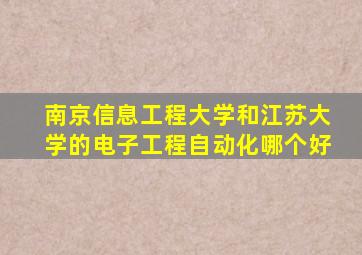 南京信息工程大学和江苏大学的电子工程自动化哪个好